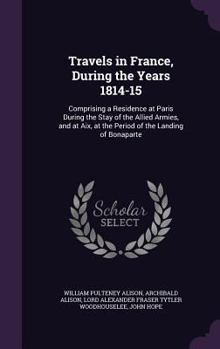 Travels in France, During the Years 1814-15

Comprising a Residence at Paris During the Stay of the Allied Armies, and at Aix, at the Period of the Landing of Bonaparte

Scholar
SELECT

WILLIAM PULTENEY ALISON, ARCHIBALD ALISON, LORD ALEXANDER FRASER TYTLER WOODHOUSELEE, JOHN HOPE